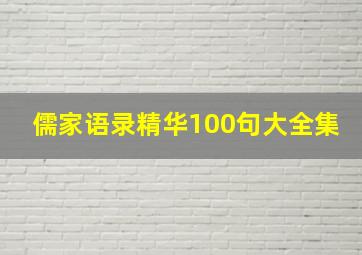 儒家语录精华100句大全集